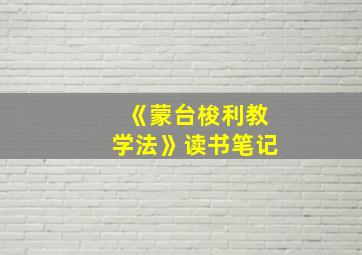 《蒙台梭利教学法》读书笔记